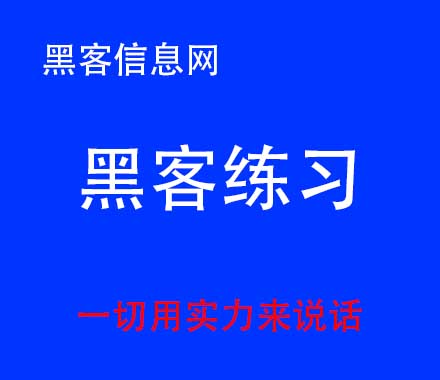 黑客信息网

黑客练习

一切用实力来说话